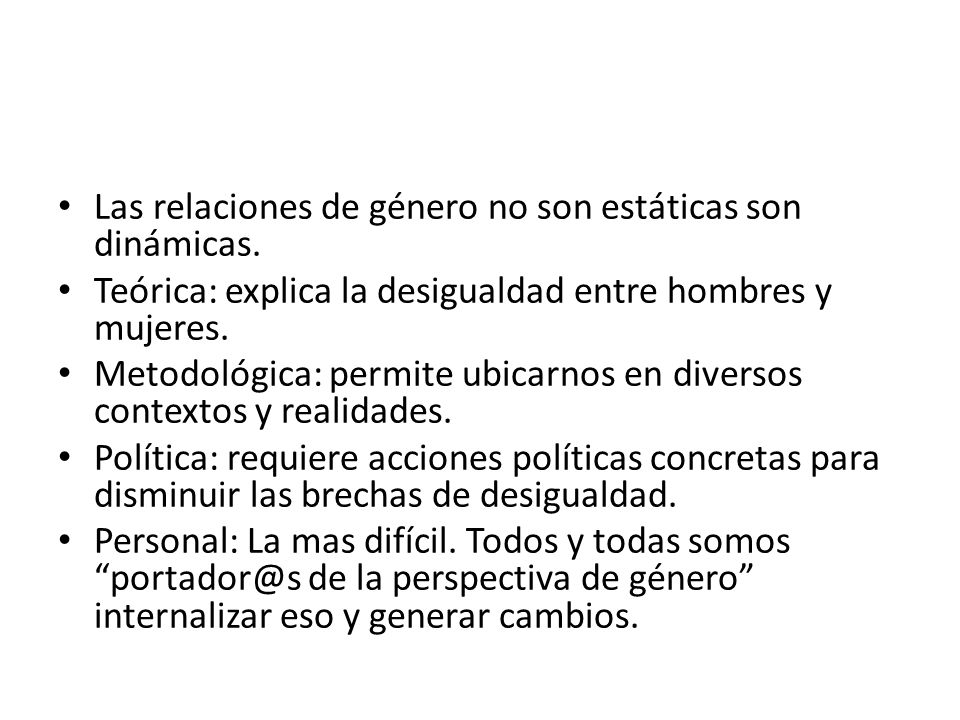 • Las relaciones de género no son estáticas son dinámicas.
• Teórica: explica la desigualdad entre hombres y mujeres.
• Metodológica: permite ubicarnos en diversos contextos y realidades.
• Política: requiere acciones políticas concretas para disminuir las brechas de desigualdad.
• Personal: La mas difícil. Todos y todas somos “portador@s de la perspectiva de género” internalizar eso y generar cambios.